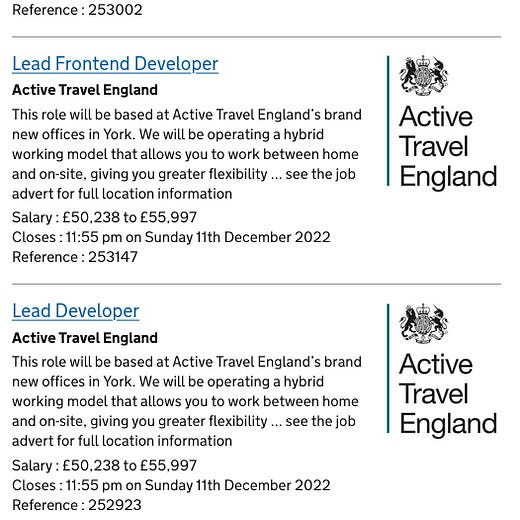 Reference : 253002

Lead Frontend Developer

Active Travel England

This role will be based at Active Travel England's brand new offices in York. We will be operating a hybrid working model that allows you to work between home and on-site, giving you greater flexibility ... see the job advert for full location information

Salary : £50,238 to £55,997
Closes : 11:55 pm on Sunday 11th December 2022
Reference : 253147

Active Travel England

Lead Developer

Active Travel England

This role will be based at Active Travel England's brand new offices in York. We will be operating a hybrid working model that allows you to work between home and on-site, giving you greater flexibility ... see the job advert for full location information

Salary : £50,238 to £55,997
Closes : 11:55 pm on Sunday 11th December 2022
Reference : 252923

Active Travel England